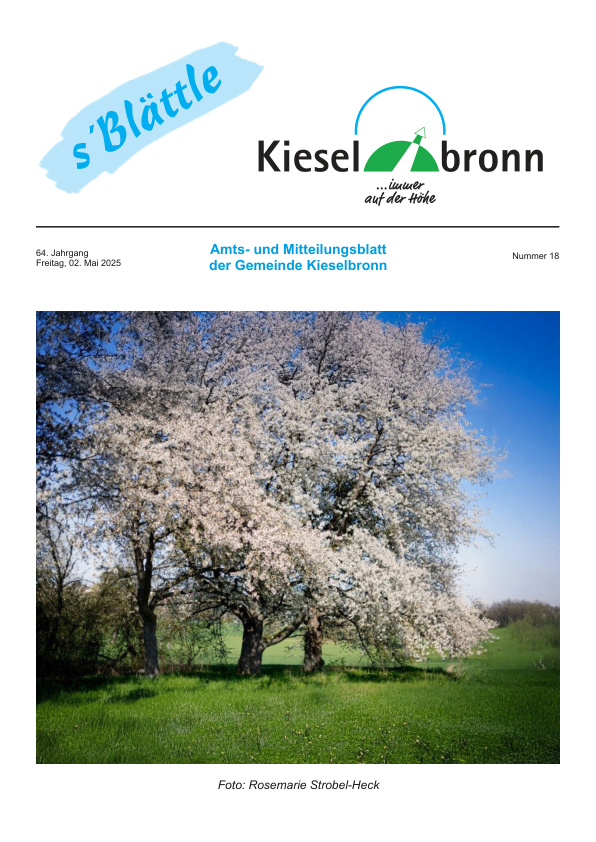 s'Blättle

Kiesel bronn
...immer auf der Höhe

64. Jahrgang
Freitag, 02. Mai 2025

Amts- und Mitteilungsblatt
der Gemeinde Kieselbronn

Nummer 18

Foto: Rosemarie Strobel-Heck